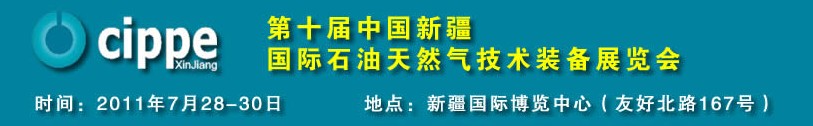 cippe
XinJiang

第十届中国新疆
国际石油天然气技术装备展览会

时间：2011年7月28-30日

地点：新疆国际博览中心（友好北路167号）